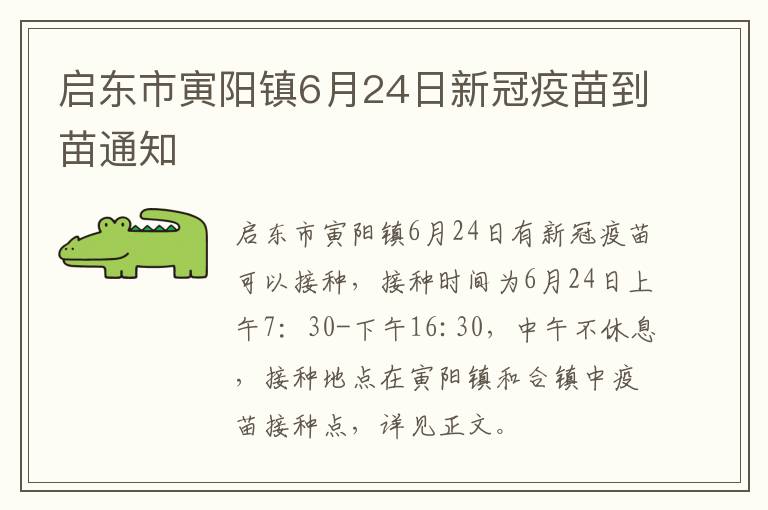 启东市寅阳镇6月24日新冠疫苗到苗通知

启东市寅阳镇6月24日有新冠疫苗可以接种，接种时间为6月24日上午7：30-下午16：30，中午不休息，接种地点在寅阳镇和合镇中疫苗接种点，详见正文。